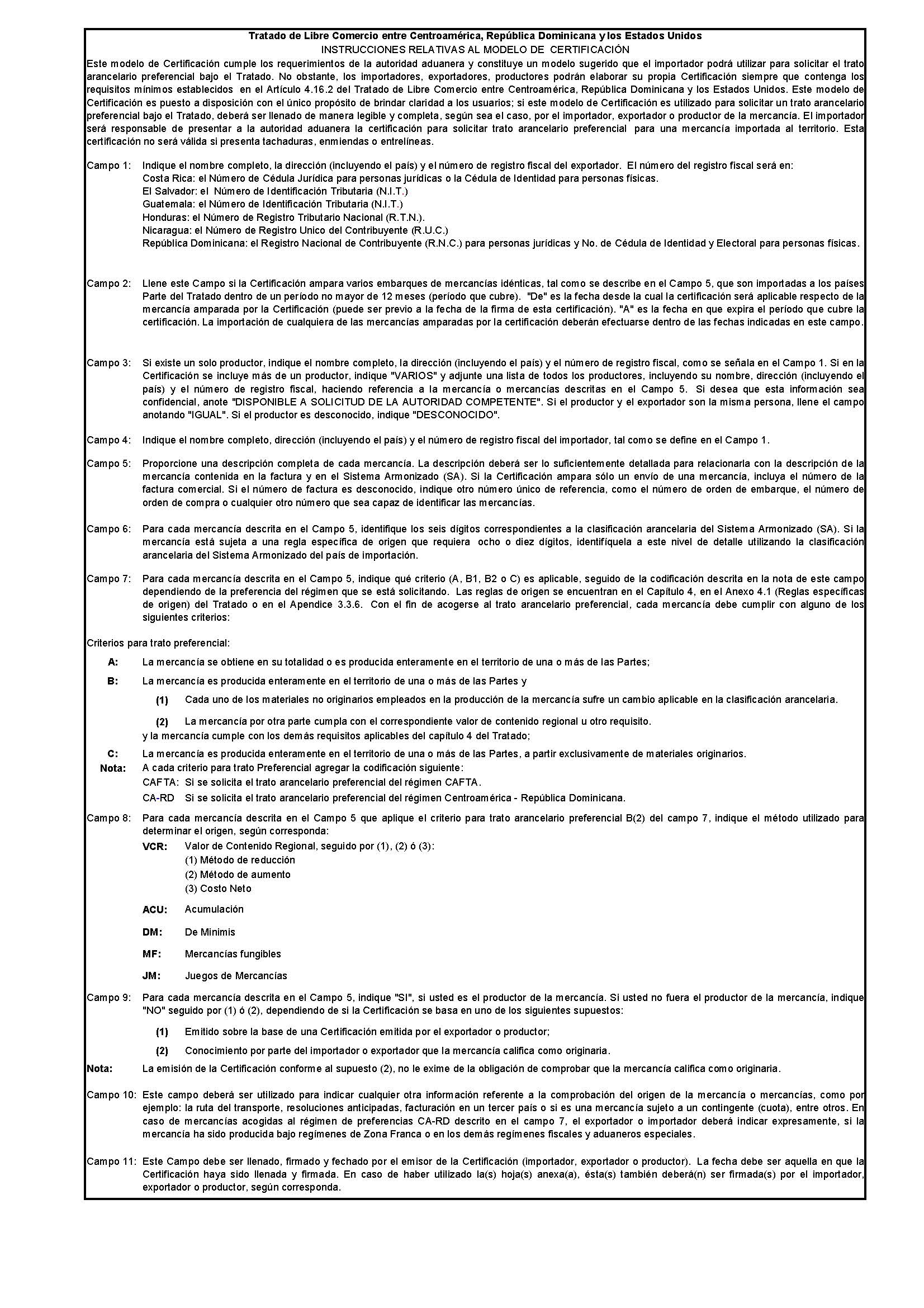 Tratado de Libre Comercio entre Centroamérica, República Dominicana y los Estados Unidos
INSTRUCCIONES RELATIVAS AL MODELO DE CERTIFICACIÓN

Este modelo de Certificación cumple los requerimientos de la autoridad aduanera y constituye un modelo sugerido que el importador podrá utilizar para solicitar el trato arancelario preferencial bajo el Tratado. No obstante, los importadores, exportadores, productores podrán elaborar su propia Certificación siempre que contenga los requisitos mínimos establecidos en el Artículo 4.16.2 del Tratado de Libre Comercio entre Centroamérica, República Dominicana y los Estados Unidos. Este modelo de Certificación es puesto a disposición con el único propósito de brindar claridad a los usuarios; si este modelo de Certificación es utilizado para solicitar un trato arancelario preferencial bajo el Tratado, deberá ser llenado de manera legible y completa, según sea el caso, por el importador, exportador o productor de la mercancía. El importador será responsable de presentar a la autoridad aduanera la certificación para solicitar trato arancelario preferencial para una mercancía importada al territorio. Esta certificación no será válida si presenta tachaduras, enmiendas o entrelíneas.

Campo 1: Indique el nombre completo, la dirección (incluyendo el país) y el número de registro fiscal del exportador. El número del registro fiscal será en:
Costa Rica: el Número de Cédula Jurídica para personas jurídicas o la Cédula de Identidad para personas físicas.
El Salvador: el Número de Identificación Tributaria (N.I.T.)
Guatemala: el Número de Identificación Tributaria (N.I.T.)
Honduras: el Número de Registro Tributario Nacional (R.T.N.).
Nicaragua: el Número de Registro Unico del Contribuyente (R.U.C.)
República Dominicana: el Registro Nacional de Contribuyente (R.N.C.) para personas jurídicas y No. de Cédula de Identidad y Electoral para personas físicas.

Campo 2: Llene este Campo si la Certificación ampara varios embarques de mercancías idénticas, tal como se describe en el Campo 5, que son importadas a los países Parte del Tratado dentro de un período no mayor de 12 meses (período que cubre). "De" es la fecha desde la cual la certificación será aplicable respecto de la mercancía amparada por la Certificación (puede ser previo a la fecha de la firma de esta certificación). "A" es la fecha en que expira el período que cubre la certificación. La importación de cualquiera de las mercancías amparadas por la certificación deberán efectuarse dentro de las fechas indicadas en este campo.

Campo 3: Si existe un solo productor, indique el nombre completo, la dirección (incluyendo el país) y el número de registro fiscal, como se señala en el Campo 1. Si en la Certificación se incluye más de un productor, indique "VARIOS" y adjunte una lista de todos los productores, incluyendo su nombre, dirección (incluyendo el país) y el número de registro fiscal, haciendo referencia a la mercancía o mercancías descritas en el Campo 5. Si desea que esta información sea confidencial, anote "DISPONIBLE A SOLICITUD DE LA AUTORIDAD COMPETENTE". Si el productor y el exportador son la misma persona, llene el campo anotando "IGUAL". Si el productor es desconocido, indique "DESCONOCIDO".

Campo 4: Indique el nombre completo, dirección (incluyendo el país) y el número de registro fiscal del importador, tal como se define en el Campo 1.

Campo 5: Proporcione una descripción completa de cada mercancía. La descripción deberá ser lo suficientemente detallada para relacionarla con la descripción de la mercancía contenida en la factura y en el Sistema Armonizado (SA). Si la Certificación ampara sólo un envío de una mercancía, incluya el número de la factura comercial. Si el número de factura es desconocido, indique otro número único de referencia, como el número de orden de embarque, el número de orden de compra o cualquier otro número que sea capaz de identificar las mercancías.

Campo 6: Para cada mercancía descrita en el Campo 5, identifique los seis dígitos correspondientes a la clasificación arancelaria del Sistema Armonizado (SA). Si la mercancía está sujeta a una regla específica de origen que requiera ocho o diez dígitos, identifíquela a este nivel de detalle utilizando la clasificación arancelaria del Sistema Armonizado del país de importación.

Campo 7: Para cada mercancía descrita en el Campo 5, indique qué criterio (A, B1, B2 o C) es aplicable, seguido de la codificación descrita en la nota de este campo dependiendo de la preferencia del régimen que se está solicitando. Las reglas de origen se encuentran en el Capítulo 4, en el Anexo 4.1 (Reglas específicas de origen) del Tratado o en el Apendice 3.3.6. Con el fin de acogerse al trato arancelario preferencial, cada mercancía debe cumplir con alguno de los siguientes criterios:

Criterios para trato preferencial:
A: La mercancía se obtiene en su totalidad o es producida enteramente en el territorio de una o más de las Partes;
B: La mercancía es producida enteramente en el territorio de una o más de las Partes y
(1) Cada uno de los materiales no originarios empleados en la producción de la mercancía sufre un cambio aplicable en la clasificación arancelaria.
(2) La mercancía por otra parte cumpla con el correspondiente valor de contenido regional u otro requisito.
y la mercancía cumple con los demás requisitos aplicables del capítulo 4 del Tratado;
C: La mercancía es producida enteramente en el territorio de una o más de las Partes, a partir exclusivamente de materiales originarios.
Nota: A cada criterio para trato Preferencial agregar la codificación siguiente:
CAFTA: Si se solicita el trato arancelario preferencial del régimen CAFTA.
CA-RD Si se solicita el trato arancelario preferencial del régimen Centroamérica - República Dominicana.

Campo 8: Para cada mercancía descrita en el Campo 5 que aplique el criterio para trato arancelario preferencial B(2) del campo 7, indique el método utilizado para determinar el origen, según corresponda:
VCR: Valor de Contenido Regional, seguido por (1), (2) ó (3):
(1) Método de reducción
(2) Método de aumento
(3) Costo Neto
ACU: Acumulación
DM: De Minimis
MF: Mercancías fungibles
JM: Juegos de Mercancías

Campo 9: Para cada mercancía descrita en el Campo 5, indique "SI", si usted es el productor de la mercancía. Si usted no fuera el productor de la mercancía, indique "NO" seguido por (1) ó (2), dependiendo de si la Certificación se basa en uno de los siguientes supuestos:
(1) Emitido sobre la base de una Certificación emitida por el exportador o productor;
(2) Conocimiento por parte del importador o exportador que la mercancía califica como originaria.
Nota: La emisión de la Certificación conforme al supuesto (2), no le exime de la obligación de comprobar que la mercancía califica como originaria.

Campo 10: Este campo deberá ser utilizado para indicar cualquier otra información referente a la comprobación del origen de la mercancía o mercancías, como por ejemplo: la ruta del transporte, resoluciones anticipadas, facturación en un tercer país o si es una mercancía sujeto a un contingente (cuota), entre otros. En caso de mercancías acogidas al régimen de preferencias CA-RD descrito en el campo 7, el exportador o importador deberá indicar expresamente, si la mercancía ha sido producida bajo regímenes de Zona Franca o en los demás regímenes fiscales y aduaneros especiales.

Campo 11: Este Campo debe ser llenado, firmado y fechado por el emisor de la Certificación (importador, exportador o productor). La fecha debe ser aquella en que la Certificación haya sido llenada y firmada. En caso de haber utilizado la(s) hoja(s) anexa(a), ésta(s) también deberá(n) ser firmada(s) por el importador, exportador o productor, según corresponda.